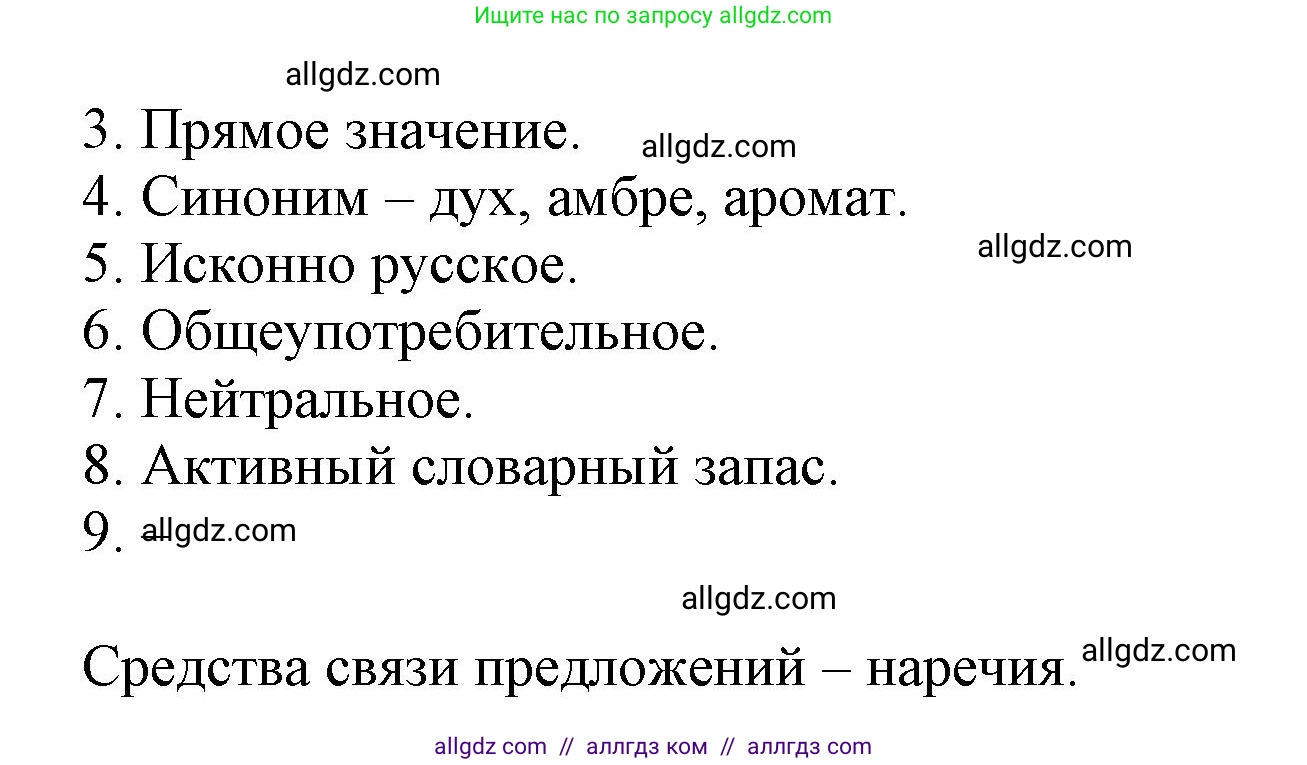 Ищите нас по запросу allgdz.com

allgdz.com

3. Прямое значение. allgdz.com

4. Синоним – дух, амбре, аромат.

allgdz.com

5. Исконно русское.

6. Общеупотребительное.

7. Нейтральное.

8. Активный словарный запас.

9. – allgdz.com

allgdz.com

Средства связи предложений – наречия. allgdz.com

allgdz com // аллгдз ком // аллгдз com